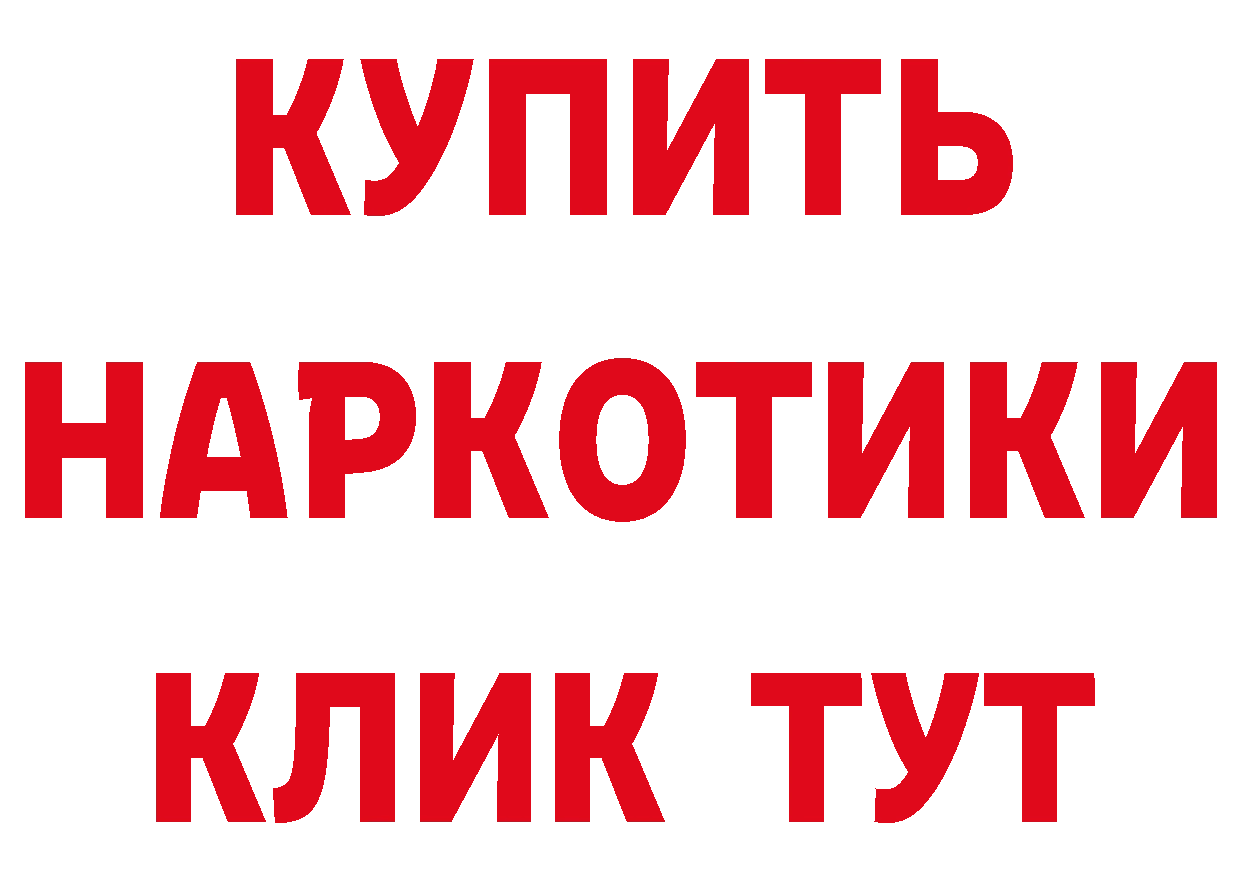 КУПИТЬ НАРКОТИКИ КЛИК ТУТ